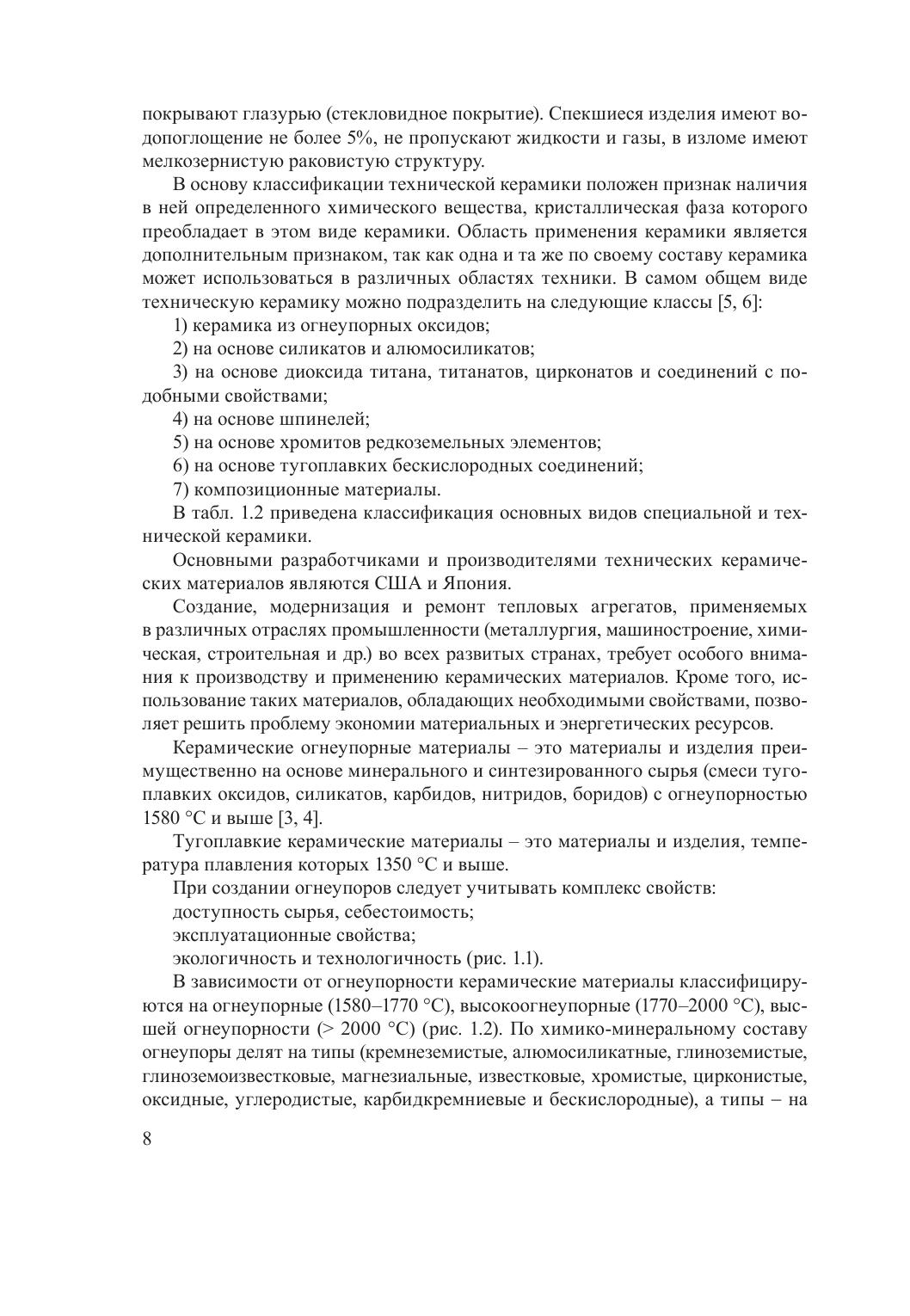 покрывают глазурью (стекловидное покрытие). Спекшиеся изделия имеют водопоглощение не более 5%, не пропускают жидкости и газы, в изломе имеют мелкозернистую раковистую структуру.

В основу классификации технической керамики положен признак наличия в ней определенного химического вещества, кристаллическая фаза которого преобладает в этом виде керамики. Область применения керамики является дополнительным признаком, так как одна и та же по своему составу керамика может использоваться в различных областях техники. В самом общем виде техническую керамику можно подразделить на следующие классы [5, 6]:

1) керамика из огнеупорных оксидов;

2) на основе силикатов и алюмосиликатов;

3) на основе диоксида титана, титанатов, цирконатов и соединений с подобными свойствами;

4) на основе шпинелей;

5) на основе хромитов редкоземельных элементов;

6) на основе тугоплавких бескислородных соединений;

7) композиционные материалы.

В табл. 1.2 приведена классификация основных видов специальной и технической керамики.

Основными разработчиками и производителями технических керамических материалов являются США и Япония.

Создание, модернизация и ремонт тепловых агрегатов, применяемых в различных отраслях промышленности (металлургия, машиностроение, химическая, строительная и др.) во всех развитых странах, требует особого внимания к производству и применению керамических материалов. Кроме того, использование таких материалов, обладающих необходимыми свойствами, позволяет решить проблему экономии материальных и энергетических ресурсов.

Керамические огнеупорные материалы – это материалы и изделия преимущественно на основе минерального и синтезированного сырья (смеси тугоплавких оксидов, силикатов, карбидов, нитридов, боридов) с огнеупорностью 1580 °С и выше [3, 4].

Тугоплавкие керамические материалы – это материалы и изделия, температура плавления которых 1350 °С и выше.

При создании огнеупоров следует учитывать комплекс свойств:

доступность сырья, себестоимость;

эксплуатационные свойства;

экологичность и технологичность (рис. 1.1).

В зависимости от огнеупорности керамические материалы классифицируются на огнеупорные (1580–1770 °С), высокоогнеупорные (1770–2000 °С), высшей огнеупорности (> 2000 °С) (рис. 1.2). По химико-минеральному составу огнеупоры делят на типы (кремнеземистые, алюмосиликатные, глиноземистые, глиноземоизвестковые, магнезиальные, известковые, хромистые, цирконистые, оксидные, углеродистые, карбидкремниевые и бескислородные), а типы – на

8